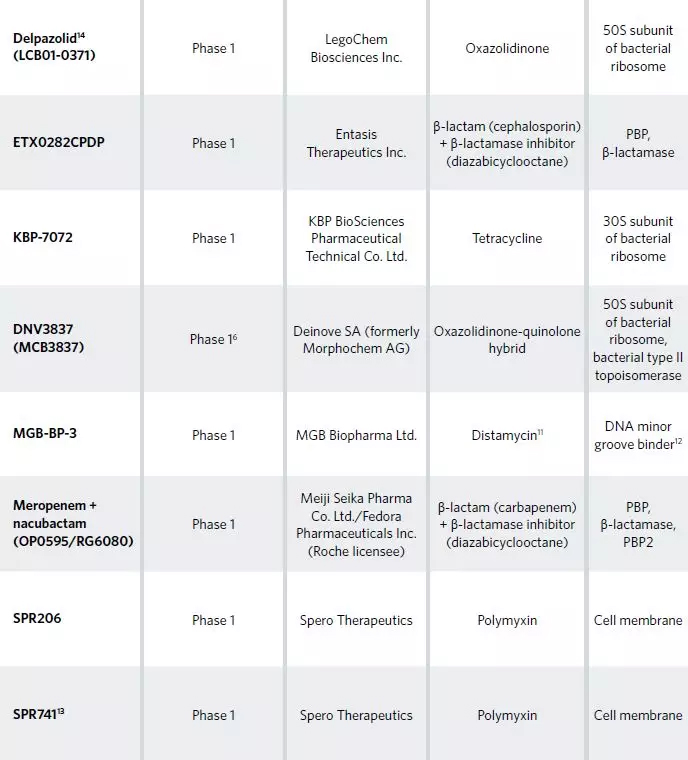 | | | | | |
|---|---|---|---|---|
| Delpazolid$^{14}$ (LCB01-0371) | Phase 1 | LegoChem Biosciences Inc. | Oxazolidinone | 50S subunit of bacterial ribosome |
| ETX0282CPDP | Phase 1 | Entasis Therapeutics Inc. | β-lactam (cephalosporin) + β-lactamase inhibitor (diazabicyclooctane) | PBP, β-lactamase |
| KBP-7072 | Phase 1 | KBP BioSciences Pharmaceutical Technical Co. Ltd. | Tetracycline | 30S subunit of bacterial ribosome |
| DNV3837 (MCB3837) | Phase 1$^{6}$ | Deinove SA (formerly Morphochem AG) | Oxazolidinone-quinolone hybrid | 50S subunit of bacterial ribosome, bacterial type II topoisomerase |
| MGB-BP-3 | Phase 1 | MGB Biopharma Ltd. | Distamycin$^{11}$ | DNA minor groove binder$^{12}$ |
| Meropenem + nacubactam (OP0595/RG6080) | Phase 1 | Meiji Seika Pharma Co. Ltd./Fedora Pharmaceuticals Inc. (Roche licensee) | β-lactam (carbapenem) + β-lactamase inhibitor (diazabicyclooctane) | PBP, β-lactamase, PBP2 |
| SPR206 | Phase 1 | Spero Therapeutics | Polymyxin | Cell membrane |
| SPR741$^{13}$ | Phase 1 | Spero Therapeutics | Polymyxin | Cell membrane |